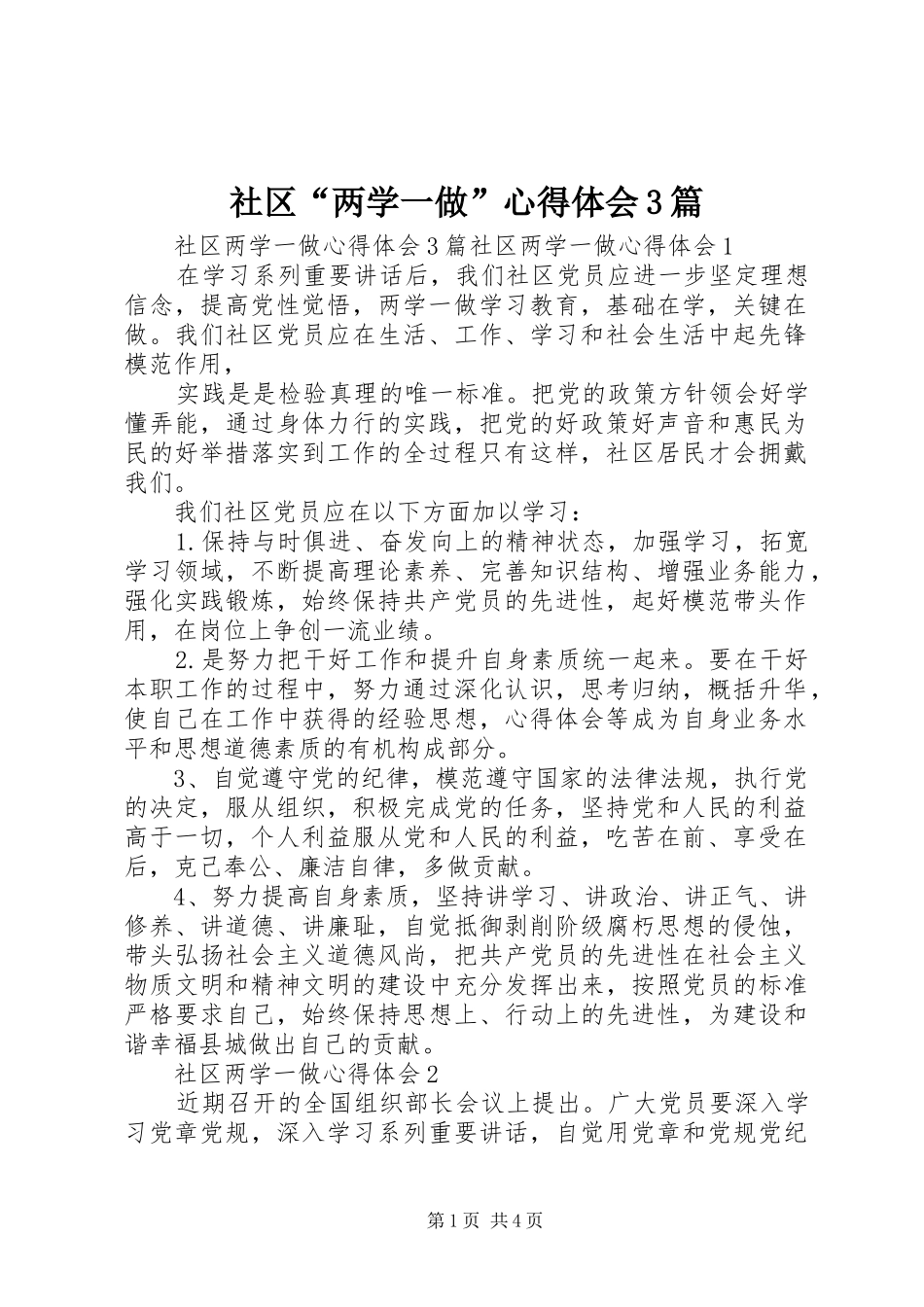 社区“两学一做”心得体会3篇

社区两学一做心得体会3篇社区两学一做心得体会1

在学习系列重要讲话后，我们社区党员应进一步坚定理想信念，提高党性觉悟，两学一做学习教育，基础在学，关键在做。我们社区党员应在生活、工作、学习和社会生活中起先锋模范作用，

实践是是检验真理的唯一标准。把党的政策方针领会好学懂弄能，通过身体力行的实践，把党的好政策好声音和惠民为民的好举措落实到工作的全过程只有这样，社区居民才会拥戴我们。

我们社区党员应在以下方面加以学习：

1.保持与时俱进、奋发向上的精神状态，加强学习，拓宽学习领域，不断提高理论素养、完善知识结构、增强业务能力，强化实践锻炼，始终保持共产党员的先进性，起好模范带头作用，在岗位上争创一流业绩。

2.是努力把干好工作和提升自身素质统一起来。要在干好本职工作的过程中，努力通过深化认识，思考归纳，概括升华，使自己在工作中获得的经验思想，心得体会等成为自身业务水平和思想道德素质的有机构成部分。

3、自觉遵守党的纪律，模范遵守国家的法律法规，执行党的决定，服从组织，积极完成党的任务，坚持党和人民的利益高于一切，个人利益服从党和人民的利益，吃苦在前、享受在后，克己奉公、廉洁自律，多做贡献。

4、努力提高自身素质，坚持讲学习、讲政治、讲正气、讲修养、讲道德、讲廉耻，自觉抵御剥削阶级腐朽思想的侵蚀，带头弘扬社会主义道德风尚，把共产党员的先进性在社会主义物质文明和精神文明的建设中充分发挥出来，按照党员的标准严格要求自己，始终保持思想上、行动上的先进性，为建设和谐幸福县城做出自己的贡献。

社区两学一做心得体会2

近期召开的全国组织部长会议上提出。广大党员要深入学习党章党规，深入学习系列重要讲话，自觉用党章和党规党纪

第1页 共4页